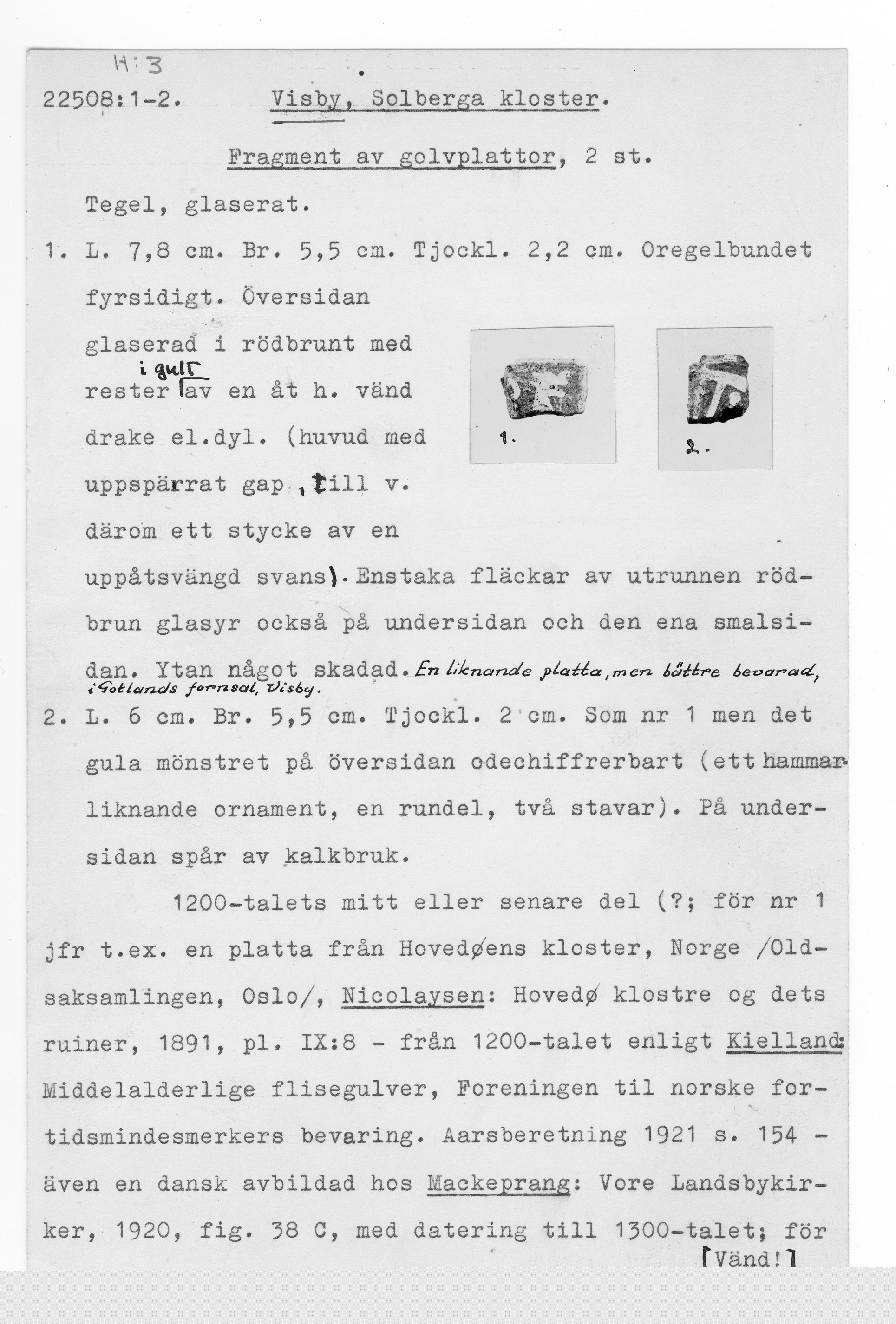 H:3

22508:1-2. Visby, Solberga kloster.

Fragment av golvplattor, 2 st.

Tegel, glaserat.

1. L. 7,8 cm. Br. 5,5 cm. Tjockl. 2,2 cm. Oregelbundet fyrsidigt. Översidan glaserad i rödbrunt med rester i gult av en åt h. vänd drake el.dyl. (huvud med uppspärrat gap, till v. därom ett stycke av en uppåtsvängd svans). Enstaka fläckar av utrunnen rödbrun glasyr också på undersidan och den ena smalsidan. Ytan något skadad. En liknande platta, men bättre bevarad, i Gotlands fornsal, Visby.

1. 2.

2. L. 6 cm. Br. 5,5 cm. Tjockl. 2 cm. Som nr 1 men det gula mönstret på översidan odechiffrerbart (ett hammarliknande ornament, en rundel, två stavar). På undersidan spår av kalkbruk.

1200-talets mitt eller senare del (?; för nr 1 jfr t.ex. en platta från Hovedøens kloster, Norge /Oldsaksamlingen, Oslo/, Nicolaysen: Hovedø klostre og dets ruiner, 1891, pl. IX:8 - från 1200-talet enligt Kielland: Middelalderlige flisegulver, Foreningen til norske fortidsmindesmerkers bevaring. Aarsberetning 1921 s. 154 - även en dansk avbildad hos Mackeprang: Vore Landsbykirker, 1920, fig. 38 C, med datering till 1300-talet; för

[Vänd!]